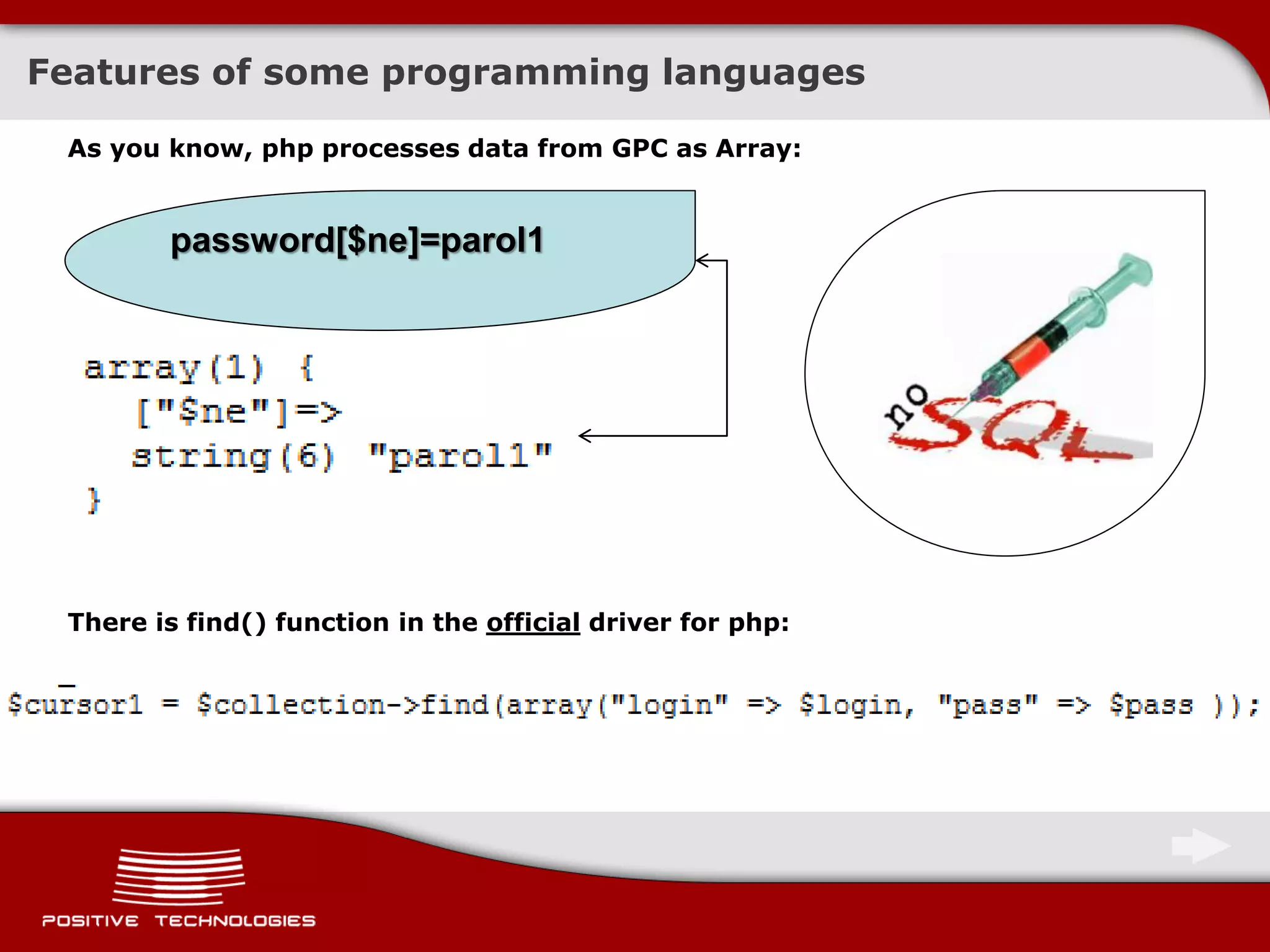 Features of some programming languages

As you know, php processes data from GPC as Array:

password[$ne]=parol1

array(1) {
["$ne"]=>
string(6) "parol1"
}

no SQL

There is find() function in the official driver for php:

$cursor1 = $collection->find(array("login" => $login, "pass" => $pass ));

POSITIVE TECHNOLOGIES